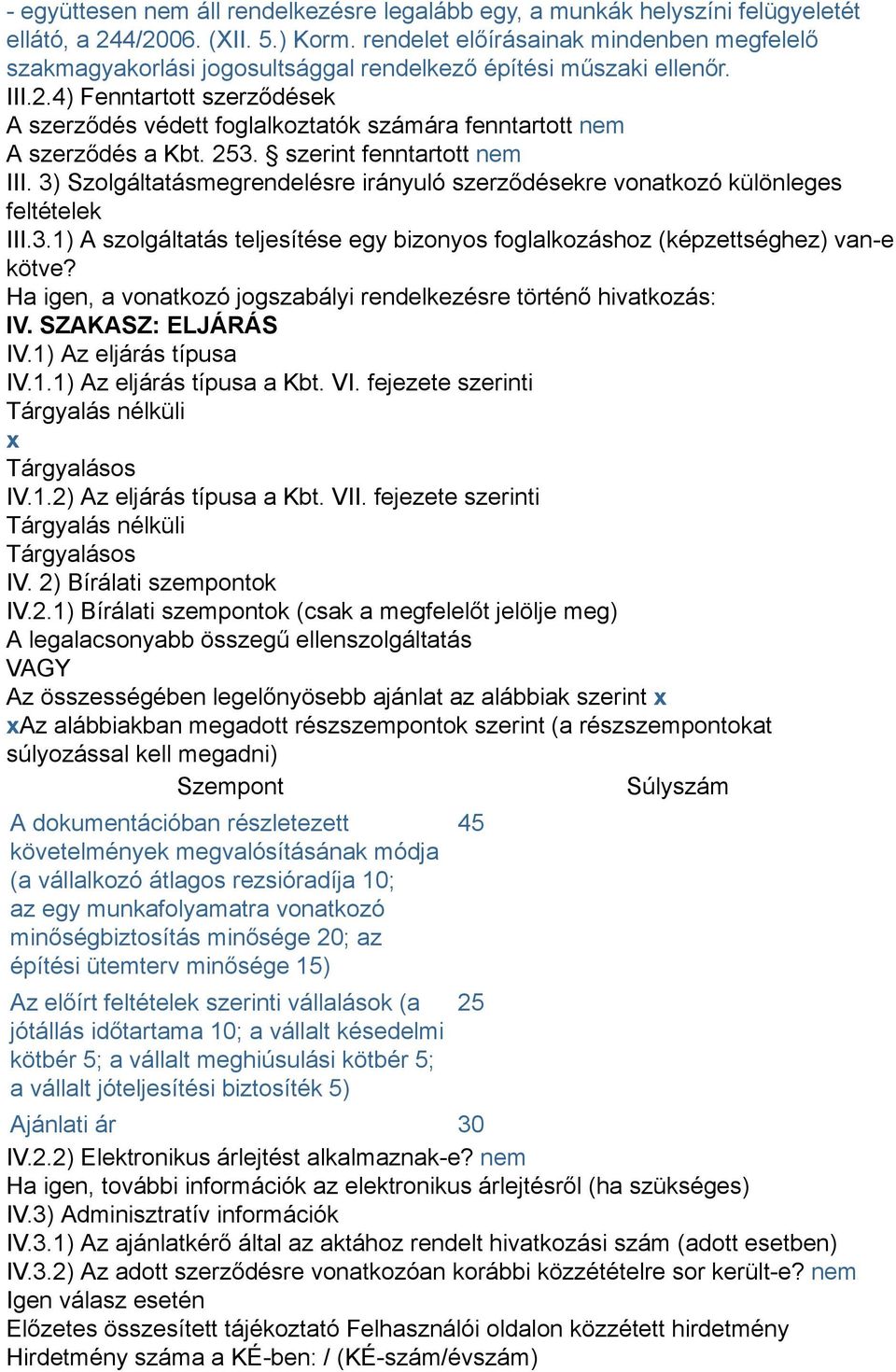 - együttesen nem áll rendelkezésre legalább egy, a munkák helyszíni felügyeletét ellátó, a 244/2006. (XII. 5.) Korm. rendelet előírásainak mindenben megfelelő szakmagyakorlási jogosultsággal rendelkező építési műszaki ellenőr.
III.2.4) Fenntartott szerződések
A szerződés védett foglalkoztatók számára fenntartott nem
A szerződés a Kbt. 253. § szerint fenntartott nem
III. 3) Szolgáltatásmegrendelésre irányuló szerződésekre vonatkozó különleges feltételek
III.3.1) A szolgáltatás teljesítése egy bizonyos foglalkozáshoz (képzettséghez) van-e kötve?
Ha igen, a vonatkozó jogszabályi rendelkezésre történő hivatkozás:
IV. SZAKASZ: ELJÁRÁS
IV.1) Az eljárás típusa
IV.1.1) Az eljárás típusa a Kbt. VI. fejezete szerinti
Tárgyalás nélküli
x
Tárgyalásos
IV.1.2) Az eljárás típusa a Kbt. VII. fejezete szerinti
Tárgyalás nélküli
Tárgyalásos
IV. 2) Bírálati szempontok
IV.2.1) Bírálati szempontok (csak a megfelelőt jelölje meg)
A legalacsonyabb összegű ellenszolgáltatás
VAGY
Az összességében legelőnyösebb ajánlat az alábbiak szerint x
xAz alábbiakban megadott részszempontok szerint (a részszempontokat súlyozással kell megadni)

| Szempont | Súlyszám |
|---|---|
| A dokumentációban részletezett követelmények megvalósításának módja (a vállalkozó átlagos rezsióradíja 10; az egy munkafolyamatra vonatkozó minőségbiztosítás minősége 20; az építési ütemterv minősége 15) | 45 |
| Az előírt feltételek szerinti vállalások (a jótállás időtartama 10; a vállalt késedelmi kötbér 5; a vállalt meghiúsulási kötbér 5; a vállalt jóteljesítési biztosíték 5) | 25 |
| Ajánlati ár | 30 |

IV.2.2) Elektronikus árlejtést alkalmaznak-e? nem
Ha igen, további információk az elektronikus árlejtésről (ha szükséges)
IV.3) Adminisztratív információk
IV.3.1) Az ajánlatkérő által az aktához rendelt hivatkozási szám (adott esetben)
IV.3.2) Az adott szerződésre vonatkozóan korábbi közzétételre sor került-e? nem
Igen válasz esetén
Előzetes összesített tájékoztató Felhasználói oldalon közzétett hirdetmény
Hirdetmény száma a KÉ-ben: / (KÉ-szám/évszám)